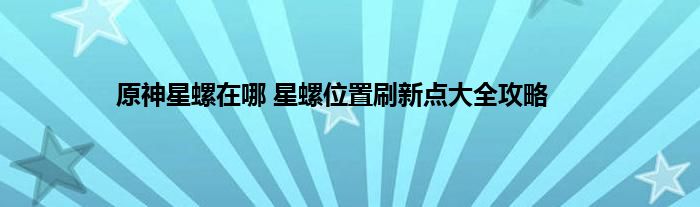 原神星螺在哪 星螺位置刷新点大全攻略